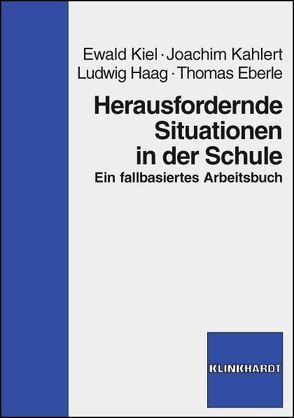 Ewald Kiel · Joachim Kahlert
Ludwig Haag · Thomas Eberle

Herausfordernde Situationen in der Schule

Ein fallbasiertes Arbeitsbuch

KLINKHARDT